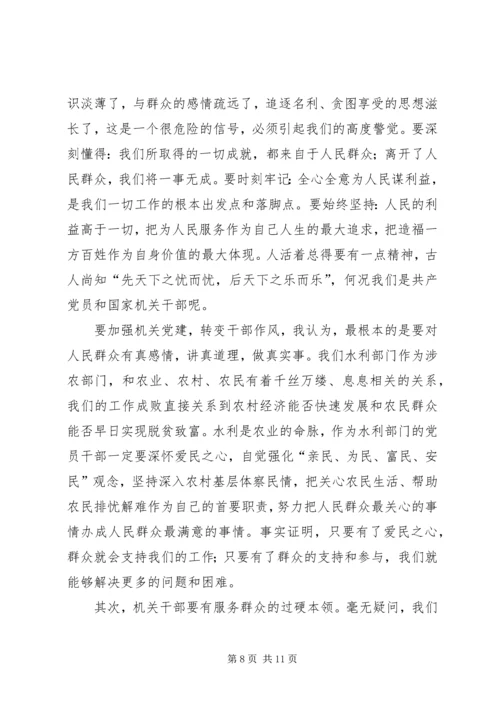 识淡薄了，与群众的感情疏远了，追逐名利、贪图享受的思想滋长了，这是一个很危险的信号，必须引起我们的高度警觉。要深刻懂得：我们所取得的一切成就，都来自于人民群众；离开了人民群众，我们将一事无成。要时刻牢记：全心全意为人民谋利益，是我们一切工作的根本出发点和落脚点。要始终坚持：人民的利益高于一切，把为人民服务作为自己人生的最大追求，把造福一方百姓作为自身价值的最大体现。人活着总得要有一点精神，古人尚知“先天下之忧而忧，后天下之乐而乐”，何况我们是共产党员和国家机关干部呢。

要加强机关党建，转变干部作风，我认为，最根本的是要对人民群众有真感情，讲真道理，做真实事。我们水利部门作为涉农部门，和农业、农村、农民有着千丝万缕、息息相关的关系，我们的工作成败直接关系到农村经济能否快速发展和农民群众能否早日实现脱贫致富。水利是农业的命脉，作为水利部门的党员干部一定要深怀爱民之心，自觉强化“亲民、为民、富民、安民”观念，坚持深入农村基层体察民情，把关心农民生活、帮助农民排忧解难作为自己的首要职责，努力把人民群众最关心的事情办成人民群众最满意的事情。事实证明，只要有了爱民之心，群众就会支持我们的工作；只要有了群众的支持和参与，我们就能够解决更多的问题和困难。

其次，机关干部要有服务群众的过硬本领。毫无疑问，我们

第 8 页 共 11 页